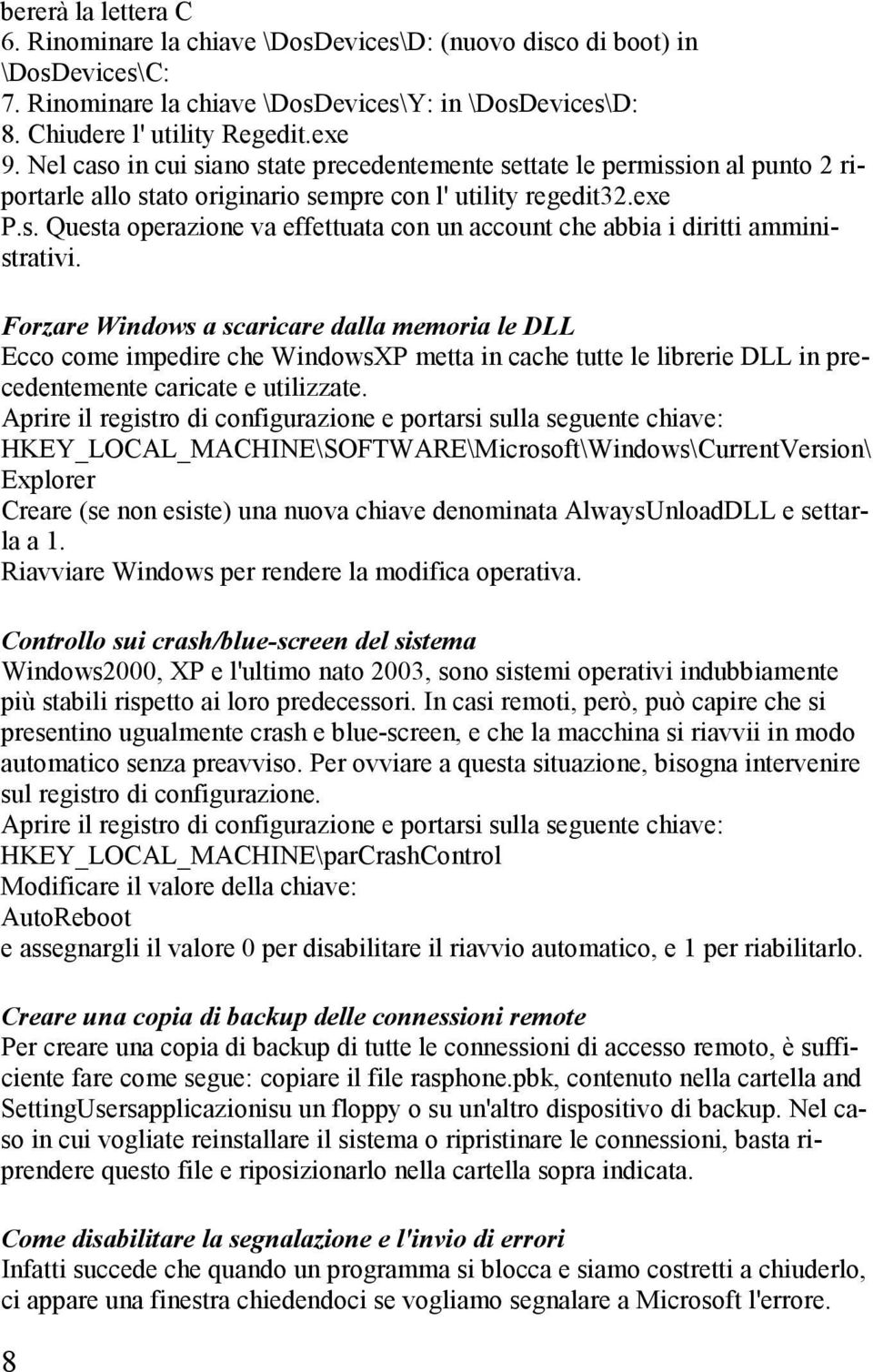 bererà la lettera C
6. Rinominare la chiave \DosDevices\D: (nuovo disco di boot) in \DosDevices\C:
7. Rinominare la chiave \DosDevices\Y: in \DosDevices\D:
8. Chiudere l' utility Regedit.exe
9. Nel caso in cui siano state precedentemente settate le permission al punto 2 riportarle allo stato originario sempre con l' utility regedit32.exe
P.s. Questa operazione va effettuata con un account che abbia i diritti amministrativi.

Forzare Windows a scaricare dalla memoria le DLL
Ecco come impedire che WindowsXP metta in cache tutte le librerie DLL in precedentemente caricate e utilizzate.
Aprire il registro di configurazione e portarsi sulla seguente chiave:
HKEY_LOCAL_MACHINE\SOFTWARE\Microsoft\Windows\CurrentVersion\Explorer
Creare (se non esiste) una nuova chiave denominata AlwaysUnloadDLL e settarla a 1.
Riavviare Windows per rendere la modifica operativa.

Controllo sui crash/blue-screen del sistema
Windows2000, XP e l'ultimo nato 2003, sono sistemi operativi indubbiamente più stabili rispetto ai loro predecessori. In casi remoti, però, può capire che si presentino ugualmente crash e blue-screen, e che la macchina si riavvii in modo automatico senza preavviso. Per ovviare a questa situazione, bisogna intervenire sul registro di configurazione.
Aprire il registro di configurazione e portarsi sulla seguente chiave:
HKEY_LOCAL_MACHINE\parCrashControl
Modificare il valore della chiave:
AutoReboot
e assegnargli il valore 0 per disabilitare il riavvio automatico, e 1 per riabilitarlo.

Creare una copia di backup delle connessioni remote
Per creare una copia di backup di tutte le connessioni di accesso remoto, è sufficiente fare come segue: copiare il file rasphone.pbk, contenuto nella cartella and SettingUsersapplicazionisu un floppy o su un'altro dispositivo di backup. Nel caso in cui vogliate reinstallare il sistema o ripristinare le connessioni, basta riprendere questo file e riposizionarlo nella cartella sopra indicata.

Come disabilitare la segnalazione e l'invio di errori
Infatti succede che quando un programma si blocca e siamo costretti a chiuderlo, ci appare una finestra chiedendoci se vogliamo segnalare a Microsoft l'errore.

8